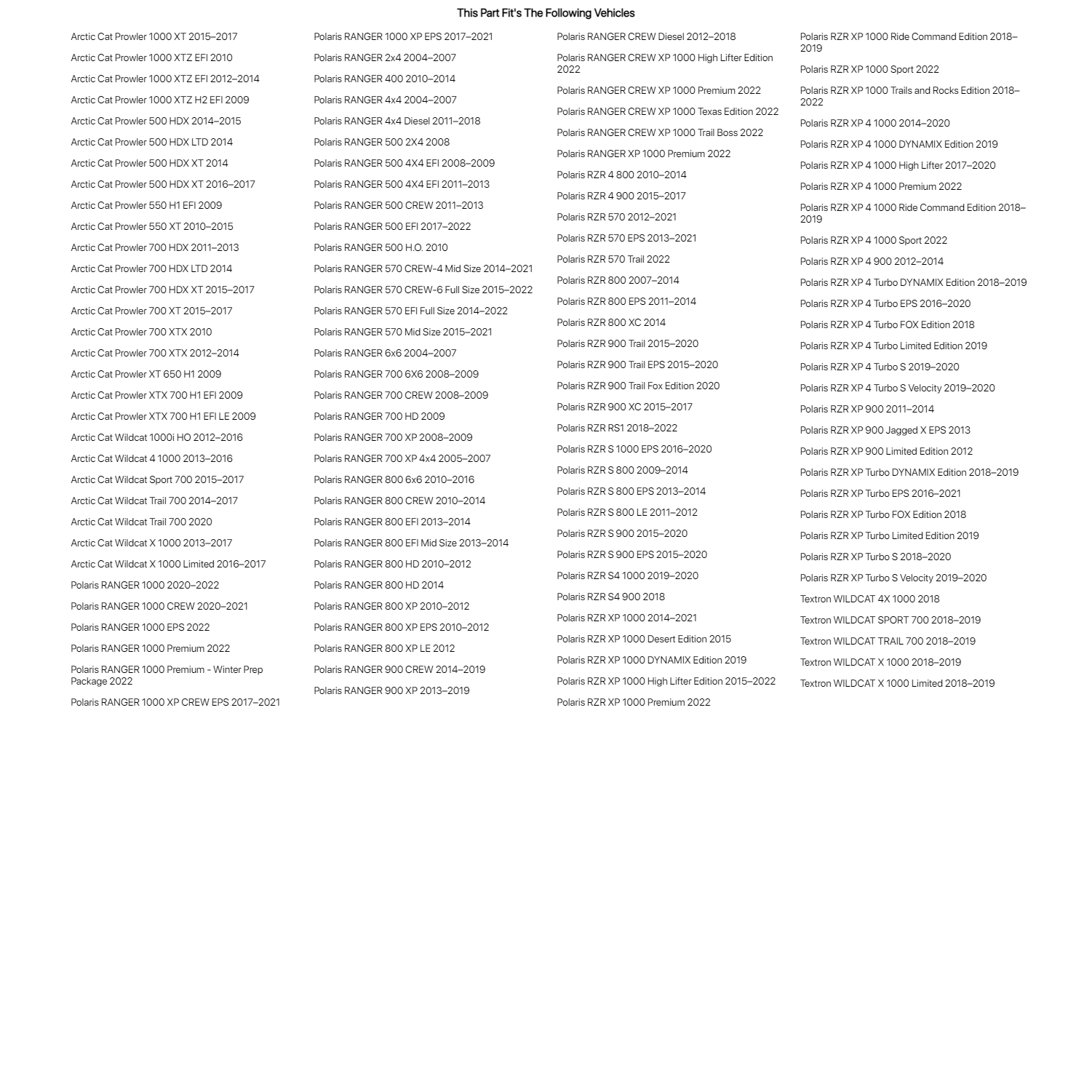 This Part Fit's The Following Vehicles

Arctic Cat Prowler 1000 XT 2015–2017
Arctic Cat Prowler 1000 XTZ EFI 2010
Arctic Cat Prowler 1000 XTZ EFI 2012–2014
Arctic Cat Prowler 1000 XTZ H2 EFI 2009
Arctic Cat Prowler 500 HDX 2014–2015
Arctic Cat Prowler 500 HDX LTD 2014
Arctic Cat Prowler 500 HDX XT 2014
Arctic Cat Prowler 500 HDX XT 2016–2017
Arctic Cat Prowler 550 H1 EFI 2009
Arctic Cat Prowler 550 XT 2010–2015
Arctic Cat Prowler 700 HDX 2011–2013
Arctic Cat Prowler 700 HDX LTD 2014
Arctic Cat Prowler 700 HDX XT 2015–2017
Arctic Cat Prowler 700 XT 2015–2017
Arctic Cat Prowler 700 XTX 2010
Arctic Cat Prowler 700 XTX 2012–2014
Arctic Cat Prowler XT 650 H1 2009
Arctic Cat Prowler XTX 700 H1 EFI 2009
Arctic Cat Prowler XTX 700 H1 EFI LE 2009
Arctic Cat Wildcat 1000i HO 2012–2016
Arctic Cat Wildcat 4 1000 2013–2016
Arctic Cat Wildcat Sport 700 2015–2017
Arctic Cat Wildcat Trail 700 2014–2017
Arctic Cat Wildcat Trail 700 2020
Arctic Cat Wildcat X 1000 2013–2017
Arctic Cat Wildcat X 1000 Limited 2016–2017
Polaris RANGER 1000 2020–2022
Polaris RANGER 1000 CREW 2020–2021
Polaris RANGER 1000 EPS 2022
Polaris RANGER 1000 Premium 2022
Polaris RANGER 1000 Premium - Winter Prep Package 2022
Polaris RANGER 1000 XP CREW EPS 2017–2021

Polaris RANGER 1000 XP EPS 2017–2021
Polaris RANGER 2x4 2004–2007
Polaris RANGER 400 2010–2014
Polaris RANGER 4x4 2004–2007
Polaris RANGER 4x4 Diesel 2011–2018
Polaris RANGER 500 2X4 2008
Polaris RANGER 500 4X4 EFI 2008–2009
Polaris RANGER 500 4X4 EFI 2011–2013
Polaris RANGER 500 CREW 2011–2013
Polaris RANGER 500 EFI 2017–2022
Polaris RANGER 500 H.O. 2010
Polaris RANGER 570 CREW-4 Mid Size 2014–2021
Polaris RANGER 570 CREW-6 Full Size 2015–2022
Polaris RANGER 570 EFI Full Size 2014–2022
Polaris RANGER 570 Mid Size 2015–2021
Polaris RANGER 6x6 2004–2007
Polaris RANGER 700 6X6 2008–2009
Polaris RANGER 700 CREW 2008–2009
Polaris RANGER 700 HD 2009
Polaris RANGER 700 XP 2008–2009
Polaris RANGER 700 XP 4x4 2005–2007
Polaris RANGER 800 6x6 2010–2016
Polaris RANGER 800 CREW 2010–2014
Polaris RANGER 800 EFI 2013–2014
Polaris RANGER 800 EFI Mid Size 2013–2014
Polaris RANGER 800 HD 2010–2012
Polaris RANGER 800 HD 2014
Polaris RANGER 800 XP 2010–2012
Polaris RANGER 800 XP EPS 2010–2012
Polaris RANGER 800 XP LE 2012
Polaris RANGER 900 CREW 2014–2019
Polaris RANGER 900 XP 2013–2019

Polaris RANGER CREW Diesel 2012–2018
Polaris RANGER CREW XP 1000 High Lifter Edition 2022
Polaris RANGER CREW XP 1000 Premium 2022
Polaris RANGER CREW XP 1000 Texas Edition 2022
Polaris RANGER CREW XP 1000 Trail Boss 2022
Polaris RANGER XP 1000 Premium 2022
Polaris RZR 4 800 2010–2014
Polaris RZR 4 900 2015–2017
Polaris RZR 570 2012–2021
Polaris RZR 570 EPS 2013–2021
Polaris RZR 570 Trail 2022
Polaris RZR 800 2007–2014
Polaris RZR 800 EPS 2011–2014
Polaris RZR 800 XC 2014
Polaris RZR 900 Trail 2015–2020
Polaris RZR 900 Trail EPS 2015–2020
Polaris RZR 900 Trail Fox Edition 2020
Polaris RZR 900 XC 2015–2017
Polaris RZR RS1 2018–2022
Polaris RZR S 1000 EPS 2016–2020
Polaris RZR S 800 2009–2014
Polaris RZR S 800 EPS 2013–2014
Polaris RZR S 800 LE 2011–2012
Polaris RZR S 900 2015–2020
Polaris RZR S 900 EPS 2015–2020
Polaris RZR S4 1000 2019–2020
Polaris RZR S4 900 2018
Polaris RZR XP 1000 2014–2021
Polaris RZR XP 1000 Desert Edition 2015
Polaris RZR XP 1000 DYNAMIX Edition 2019
Polaris RZR XP 1000 High Lifter Edition 2015–2022
Polaris RZR XP 1000 Premium 2022

Polaris RZR XP 1000 Ride Command Edition 2018–2019
Polaris RZR XP 1000 Sport 2022
Polaris RZR XP 1000 Trails and Rocks Edition 2018–2022
Polaris RZR XP 4 1000 2014–2020
Polaris RZR XP 4 1000 DYNAMIX Edition 2019
Polaris RZR XP 4 1000 High Lifter 2017–2020
Polaris RZR XP 4 1000 Premium 2022
Polaris RZR XP 4 1000 Ride Command Edition 2018–2019
Polaris RZR XP 4 1000 Sport 2022
Polaris RZR XP 4 900 2012–2014
Polaris RZR XP 4 Turbo DYNAMIX Edition 2018–2019
Polaris RZR XP 4 Turbo EPS 2016–2020
Polaris RZR XP 4 Turbo FOX Edition 2018
Polaris RZR XP 4 Turbo Limited Edition 2019
Polaris RZR XP 4 Turbo S 2019–2020
Polaris RZR XP 4 Turbo S Velocity 2019–2020
Polaris RZR XP 900 2011–2014
Polaris RZR XP 900 Jagged X EPS 2013
Polaris RZR XP 900 Limited Edition 2012
Polaris RZR XP Turbo DYNAMIX Edition 2018–2019
Polaris RZR XP Turbo EPS 2016–2021
Polaris RZR XP Turbo FOX Edition 2018
Polaris RZR XP Turbo Limited Edition 2019
Polaris RZR XP Turbo S 2018–2020
Polaris RZR XP Turbo S Velocity 2019–2020
Textron WILDCAT 4X 1000 2018
Textron WILDCAT SPORT 700 2018–2019
Textron WILDCAT TRAIL 700 2018–2019
Textron WILDCAT X 1000 2018–2019
Textron WILDCAT X 1000 Limited 2018–2019